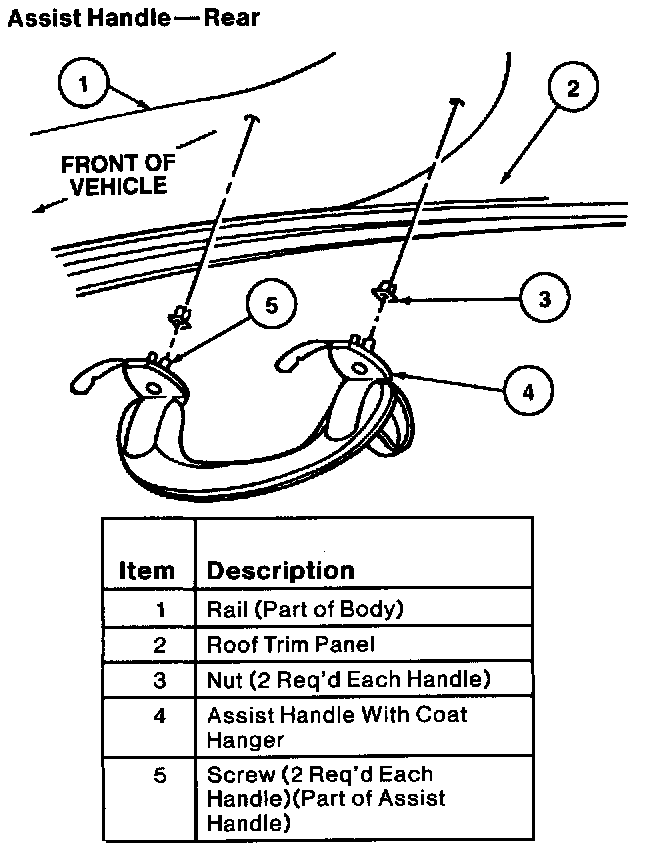 Assist Handle — Rear

1

2

FRONT OF VEHICLE

5

3

4

| Item | Description |
|---|---|
| 1 | Rail (Part of Body) |
| 2 | Roof Trim Panel |
| 3 | Nut (2 Req'd Each Handle) |
| 4 | Assist Handle With Coat Hanger |
| 5 | Screw (2 Req'd Each Handle)(Part of Assist Handle) |